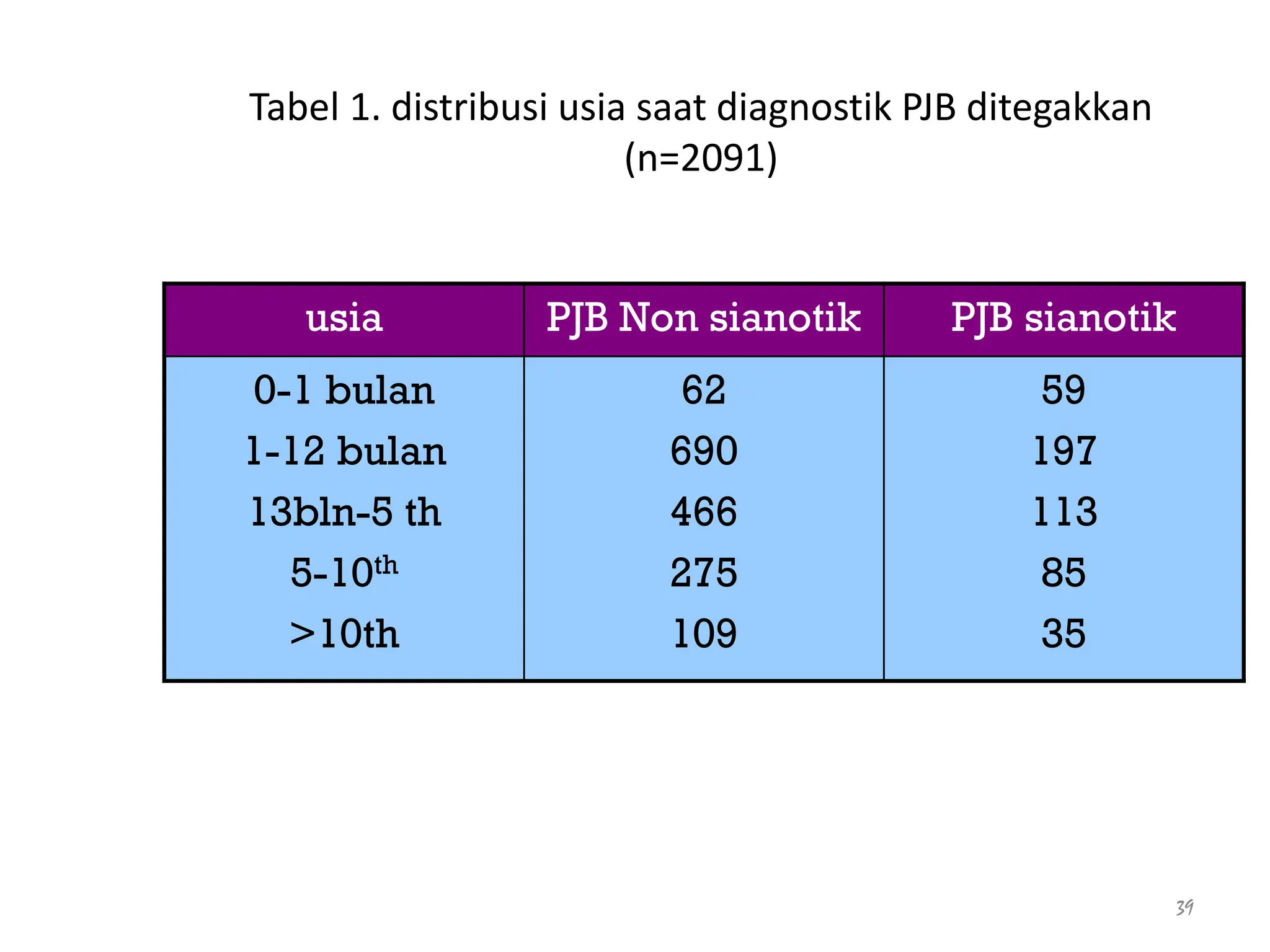 Tabel 1. distribusi usia saat diagnostik PJB ditegakkan (n=2091)

| usia | PJB Non sianotik | PJB sianotik |
|---|---|---|
| 0-1 bulan | 62 | 59 |
| 1-12 bulan | 690 | 197 |
| 13bln-5 th | 466 | 113 |
| 5-10$^{th}$ | 275 | 85 |
| >10th | 109 | 35 |

39